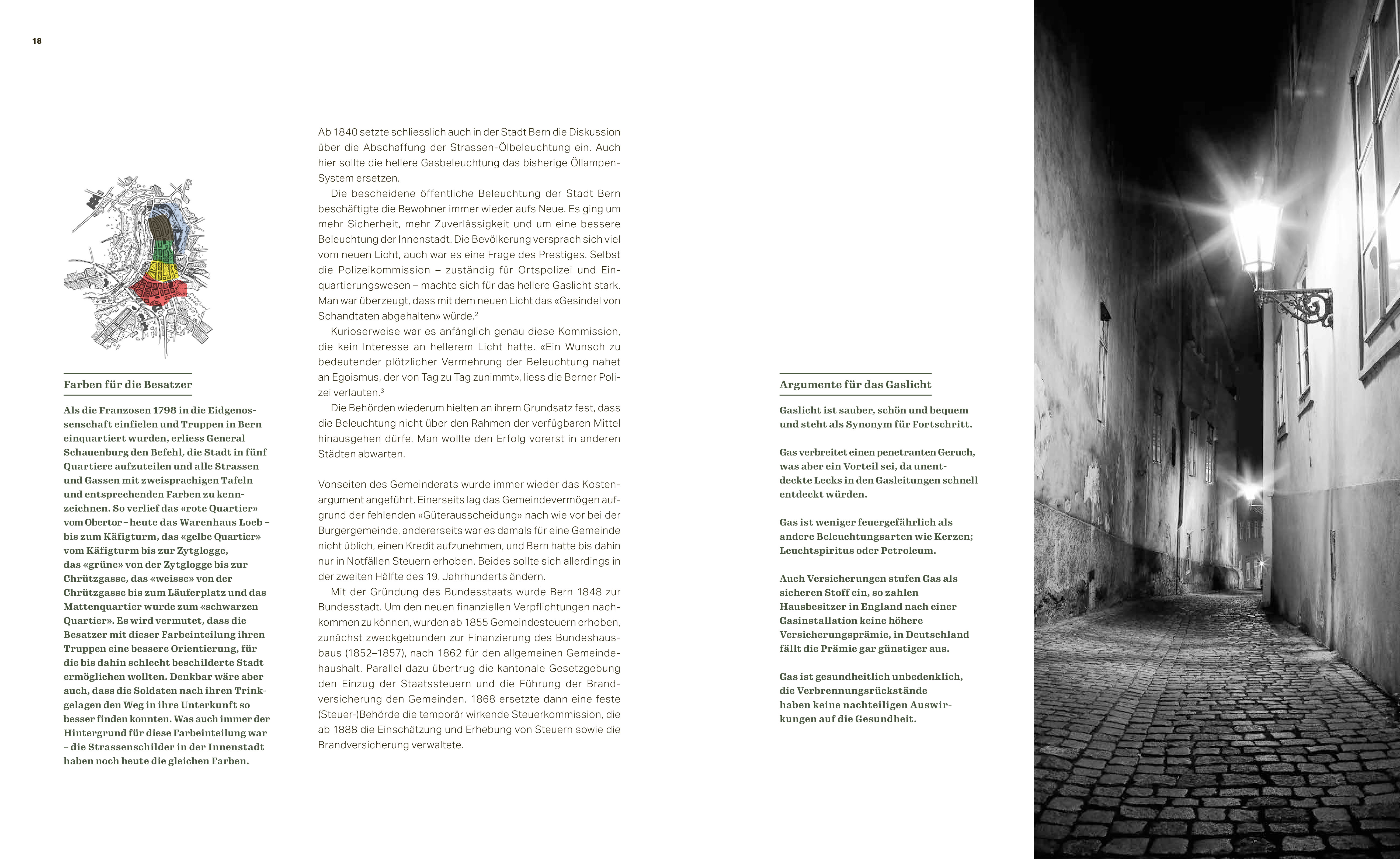 18

Farben für die Besatzer

Als die Franzosen 1798 in die Eidgenossenschaft einfielen und Truppen in Bern einquartiert wurden, erliess General Schauenburg den Befehl, die Stadt in fünf Quartiere aufzuteilen und alle Strassen und Gassen mit zweisprachigen Tafeln und entsprechenden Farben zu kennzeichnen. So verlief das «rote Quartier» vom Obertor – heute das Warenhaus Loeb – bis zum Käfigturm, das «gelbe Quartier» vom Käfigturm bis zur Zytglogge, das «grüne» von der Zytglogge bis zur Chrützgasse, das «weisse» von der Chrützgasse bis zum Läuferplatz und das Mattenquartier wurde zum «schwarzen Quartier». Es wird vermutet, dass die Besatzer mit dieser Farbeinteilung ihren Truppen eine bessere Orientierung, für die bis dahin schlecht beschilderte Stadt ermöglichen wollten. Denkbar wäre aber auch, dass die Soldaten nach ihren Trinkgelagen den Weg in ihre Unterkunft so besser finden konnten. Was auch immer der Hintergrund für diese Farbeinteilung war – die Strassenschilder in der Innenstadt haben noch heute die gleichen Farben.

Ab 1840 setzte schliesslich auch in der Stadt Bern die Diskussion über die Abschaffung der Strassen-Ölbeleuchtung ein. Auch hier sollte die hellere Gasbeleuchtung das bisherige Öllampen-System ersetzen.

Die bescheidene öffentliche Beleuchtung der Stadt Bern beschäftigte die Bewohner immer wieder aufs Neue. Es ging um mehr Sicherheit, mehr Zuverlässigkeit und um eine bessere Beleuchtung der Innenstadt. Die Bevölkerung versprach sich viel vom neuen Licht, auch war es eine Frage des Prestiges. Selbst die Polizeikommission – zuständig für Ortspolizei und Einquartierungswesen – machte sich für das hellere Gaslicht stark. Man war überzeugt, dass mit dem neuen Licht das «Gesindel von Schandtaten abgehalten» würde.$^2$

Kurioserweise war es anfänglich genau diese Kommission, die kein Interesse an hellerem Licht hatte. «Ein Wunsch zu bedeutender plötzlicher Vermehrung der Beleuchtung nahet an Egoismus, der von Tag zu Tag zunimmt», liess die Berner Polizei verlauten.$^3$

Die Behörden wiederum hielten an ihrem Grundsatz fest, dass die Beleuchtung nicht über den Rahmen der verfügbaren Mittel hinausgehen dürfe. Man wollte den Erfolg vorerst in anderen Städten abwarten.

Vonseiten des Gemeinderats wurde immer wieder das Kostenargument angeführt. Einerseits lag das Gemeindevermögen aufgrund der fehlenden «Güterausscheidung» nach wie vor bei der Burgergemeinde, andererseits war es damals für eine Gemeinde nicht üblich, einen Kredit aufzunehmen, und Bern hatte bis dahin nur in Notfällen Steuern erhoben. Beides sollte sich allerdings in der zweiten Hälfte des 19. Jahrhunderts ändern.

Mit der Gründung des Bundesstaats wurde Bern 1848 zur Bundesstadt. Um den neuen finanziellen Verpflichtungen nachkommen zu können, wurden ab 1855 Gemeindesteuern erhoben, zunächst zweckgebunden zur Finanzierung des Bundeshausbaus (1852–1857), nach 1862 für den allgemeinen Gemeindehaushalt. Parallel dazu übertrug die kantonale Gesetzgebung den Einzug der Staatssteuern und die Führung der Brandversicherung den Gemeinden. 1868 ersetzte dann eine feste (Steuer-)Behörde die temporär wirkende Steuerkommission, die ab 1888 die Einschätzung und Erhebung von Steuern sowie die Brandversicherung verwaltete.

Argumente für das Gaslicht

Gaslicht ist sauber, schön und bequem und steht als Synonym für Fortschritt.

Gas verbreitet einen penetranten Geruch, was aber ein Vorteil sei, da unentdeckte Lecks in den Gasleitungen schnell entdeckt würden.

Gas ist weniger feuergefährlich als andere Beleuchtungsarten wie Kerzen; Leuchtspiritus oder Petroleum.

Auch Versicherungen stufen Gas als sicheren Stoff ein, so zahlen Hausbesitzer in England nach einer Gasinstallation keine höhere Versicherungsprämie, in Deutschland fällt die Prämie gar günstiger aus.

Gas ist gesundheitlich unbedenklich, die Verbrennungsrückstände haben keine nachteiligen Auswirkungen auf die Gesundheit.